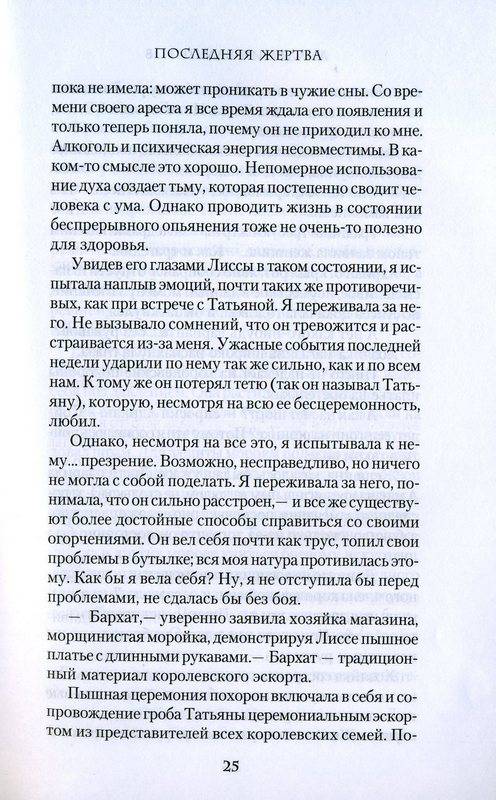 ПОСЛЕДНЯЯ ЖЕРТВА

пока не имела: может проникать в чужие сны. Со времени своего ареста я все время ждала его появления и только теперь поняла, почему он не приходил ко мне. Алкоголь и психическая энергия несовместимы. В каком-то смысле это хорошо. Непомерное использование духа создает тьму, которая постепенно сводит человека с ума. Однако проводить жизнь в состоянии беспрерывного опьянения тоже не очень-то полезно для здоровья.

Увидев его глазами Лиссы в таком состоянии, я испытала наплыв эмоций, почти таких же противоречивых, как при встрече с Татьяной. Я переживала за него. Не вызывало сомнений, что он тревожится и расстраивается из-за меня. Ужасные события последней недели ударили по нему так же сильно, как и по всем нам. К тому же он потерял тетю (так он называл Татьяну), которую, несмотря на всю ее бесцеремонность, любил.

Однако, несмотря на все это, я испытывала к нему... презрение. Возможно, несправедливо, но ничего не могла с собой поделать. Я переживала за него, понимала, что он сильно расстроен,— и все же существуют более достойные способы справиться со своими огорчениями. Он вел себя почти как трус, топил свои проблемы в бутылке; вся моя натура противилась этому. Как бы я вела себя? Ну, я не отступила бы перед проблемами, не сдалась бы без боя.

— Бархат,— уверенно заявила хозяйка магазина, морщинистая моройка, демонстрируя Лиссе пышное платье с длинными рукавами.— Бархат — традиционный материал королевского эскорта.

Пышная церемония похорон включала в себя и сопровождение гроба Татьяны церемониальным эскортом из представителей всех королевских семей. По-

25